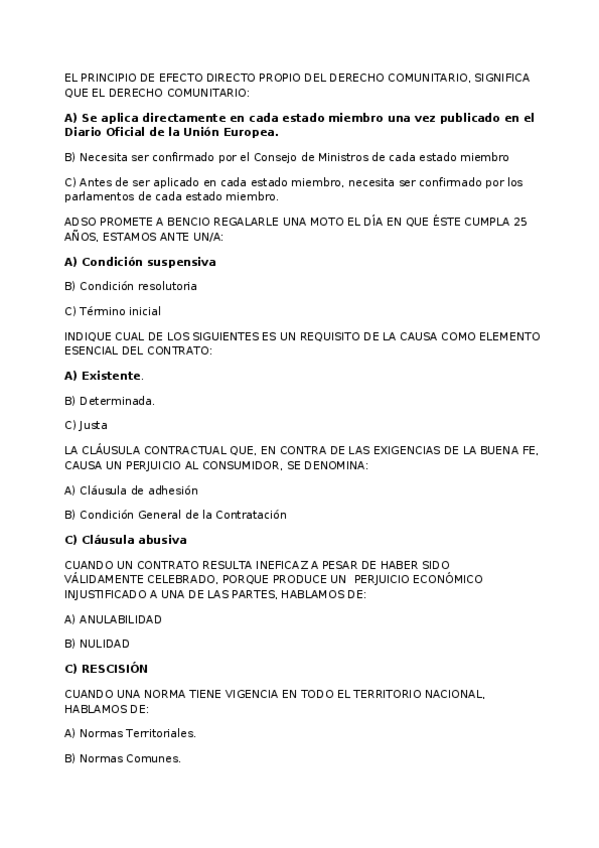 EL PRINCIPIO DE EFECTO DIRECTO PROPIO DEL DERECHO COMUNITARIO, SIGNIFICA QUE EL DERECHO COMUNITARIO:

A) Se aplica directamente en cada estado miembro una vez publicado en el Diario Oficial de la Unión Europea.

B) Necesita ser confirmado por el Consejo de Ministros de cada estado miembro

C) Antes de ser aplicado en cada estado miembro, necesita ser confirmado por los parlamentos de cada estado miembro.

ADSO PROMETE A BENCIO REGALARLE UNA MOTO EL DÍA EN QUE ÉSTE CUMPLA 25 AÑOS, ESTAMOS ANTE UN/A:

A) Condición suspensiva

B) Condición resolutoria

C) Término inicial

INDIQUE CUAL DE LOS SIGUIENTES ES UN REQUISITO DE LA CAUSA COMO ELEMENTO ESENCIAL DEL CONTRATO:

A) Existente.

B) Determinada.

C) Justa

LA CLÁUSULA CONTRACTUAL QUE, EN CONTRA DE LAS EXIGENCIAS DE LA BUENA FE, CAUSA UN PERJUICIO AL CONSUMIDOR, SE DENOMINA:

A) Cláusula de adhesión

B) Condición General de la Contratación

C) Cláusula abusiva

CUANDO UN CONTRATO RESULTA INEFICAZ A PESAR DE HABER SIDO VÁLIDAMENTE CELEBRADO, PORQUE PRODUCE UN PERJUICIO ECONÓMICO INJUSTIFICADO A UNA DE LAS PARTES, HABLAMOS DE:

A) ANULABILIDAD

B) NULIDAD

C) RESCISIÓN

CUANDO UNA NORMA TIENE VIGENCIA EN TODO EL TERRITORIO NACIONAL, HABLAMOS DE:

A) Normas Territoriales.

B) Normas Comunes.